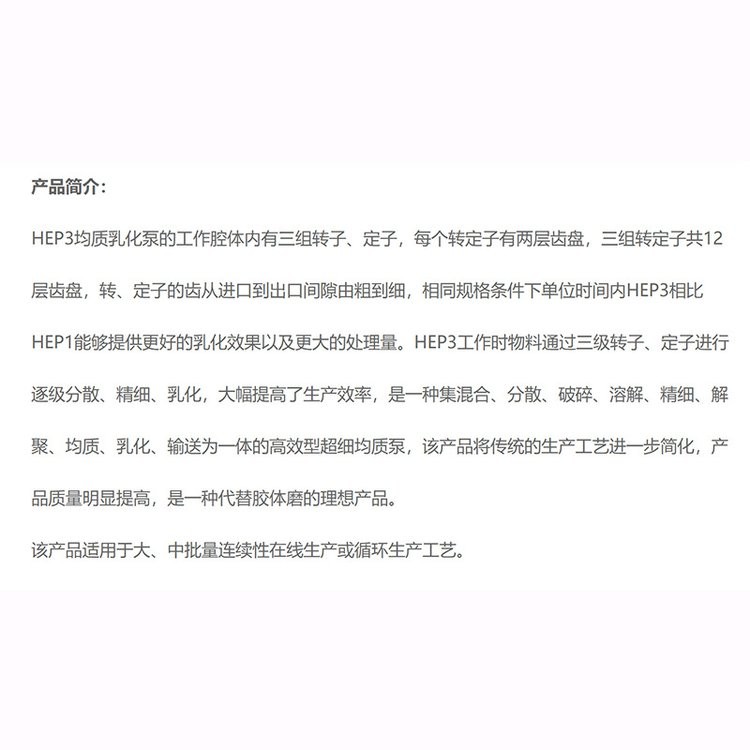 产品简介：

HEP3均质乳化泵的工作腔体内有三组转子、定子，每个转定子有两层齿盘，三组转定子共12层齿盘，转、定子的齿从进口到出口间隙由粗到细，相同规格条件下单位时间内HEP3相比HEP1能够提供更好的乳化效果以及更大的处理量。HEP3工作时物料通过三级转子、定子进行逐级分散、精细、乳化，大幅提高了生产效率，是一种集混合、分散、破碎、溶解、精细、解聚、均质、乳化、输送为一体的高效型超细均质泵，该产品将传统的生产工艺进一步简化，产品质量明显提高，是一种代替胶体磨的理想产品。

该产品适用于大、中批量连续性在线生产或循环生产工艺。